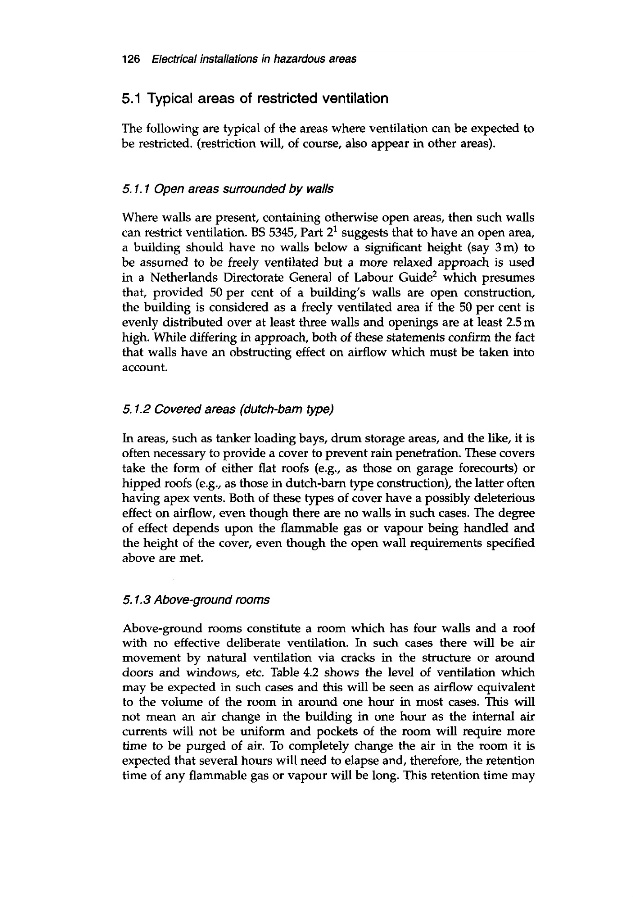 126 Electrical installations in hazardous areas

5.1 Typical areas of restricted ventilation

The following are typical of the areas where ventilation can be expected to be restricted. (restriction will, of course, also appear in other areas).

5.1.1 Open areas surrounded by walls

Where walls are present, containing otherwise open areas, then such walls can restrict ventilation. BS 5345, Part $2^1$ suggests that to have an open area, a building should have no walls below a significant height (say 3 m) to be assumed to be freely ventilated but a more relaxed approach is used in a Netherlands Directorate General of Labour Guide$^2$ which presumes that, provided 50 per cent of a building's walls are open construction, the building is considered as a freely ventilated area if the 50 per cent is evenly distributed over at least three walls and openings are at least 2.5 m high. While differing in approach, both of these statements confirm the fact that walls have an obstructing effect on airflow which must be taken into account.

5.1.2 Covered areas (dutch-barn type)

In areas, such as tanker loading bays, drum storage areas, and the like, it is often necessary to provide a cover to prevent rain penetration. These covers take the form of either flat roofs (e.g., as those on garage forecourts) or hipped roofs (e.g., as those in dutch-barn type construction), the latter often having apex vents. Both of these types of cover have a possibly deleterious effect on airflow, even though there are no walls in such cases. The degree of effect depends upon the flammable gas or vapour being handled and the height of the cover, even though the open wall requirements specified above are met.

5.1.3 Above-ground rooms

Above-ground rooms constitute a room which has four walls and a roof with no effective deliberate ventilation. In such cases there will be air movement by natural ventilation via cracks in the structure or around doors and windows, etc. Table 4.2 shows the level of ventilation which may be expected in such cases and this will be seen as airflow equivalent to the volume of the room in around one hour in most cases. This will not mean an air change in the building in one hour as the internal air currents will not be uniform and pockets of the room will require more time to be purged of air. To completely change the air in the room it is expected that several hours will need to elapse and, therefore, the retention time of any flammable gas or vapour will be long. This retention time may